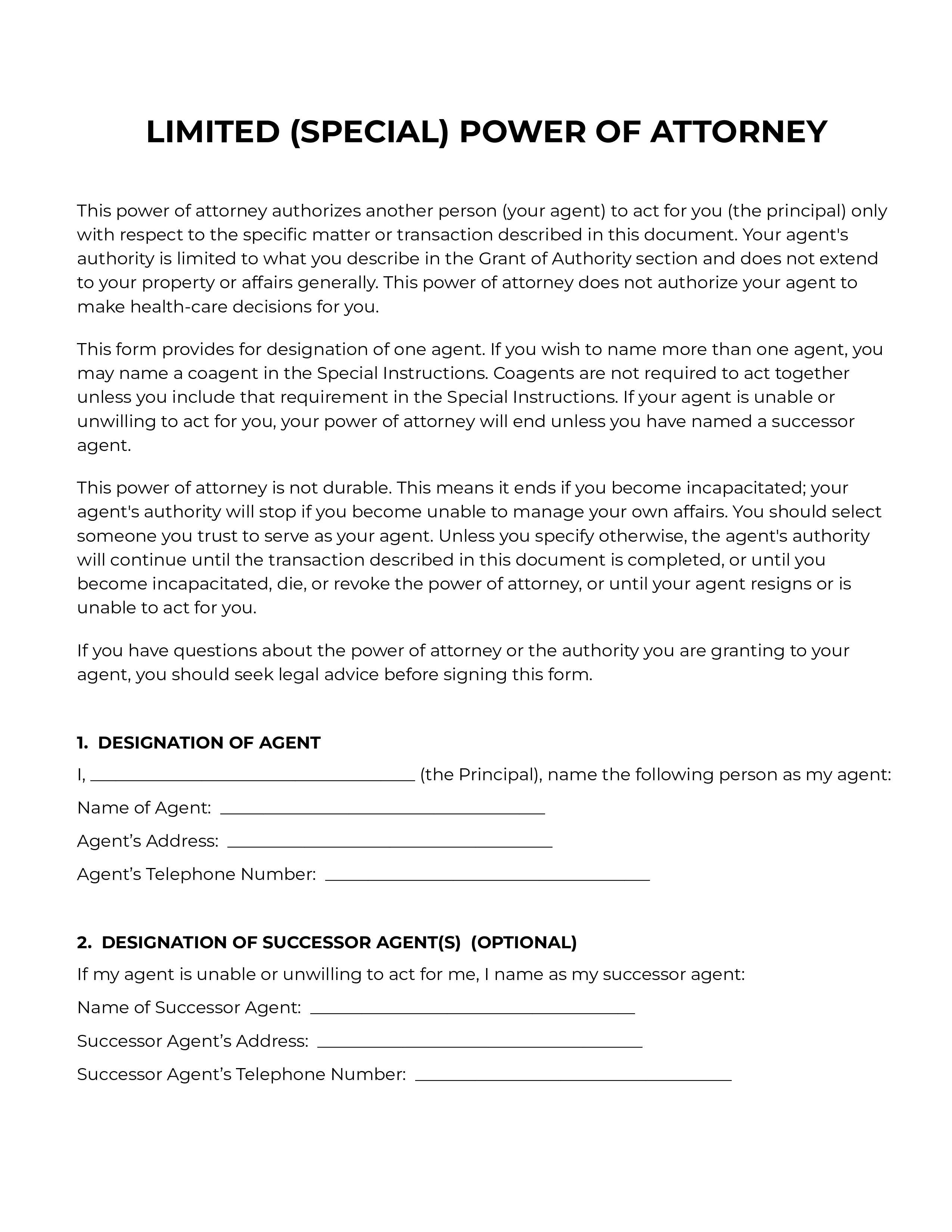 LIMITED (SPECIAL) POWER OF ATTORNEY

This power of attorney authorizes another person (your agent) to act for you (the principal) only with respect to the specific matter or transaction described in this document. Your agent's authority is limited to what you describe in the Grant of Authority section and does not extend to your property or affairs generally. This power of attorney does not authorize your agent to make health-care decisions for you.

This form provides for designation of one agent. If you wish to name more than one agent, you may name a coagent in the Special Instructions. Coagents are not required to act together unless you include that requirement in the Special Instructions. If your agent is unable or unwilling to act for you, your power of attorney will end unless you have named a successor agent.

This power of attorney is not durable. This means it ends if you become incapacitated; your agent's authority will stop if you become unable to manage your own affairs. You should select someone you trust to serve as your agent. Unless you specify otherwise, the agent's authority will continue until the transaction described in this document is completed, or until you become incapacitated, die, or revoke the power of attorney, or until your agent resigns or is unable to act for you.

If you have questions about the power of attorney or the authority you are granting to your agent, you should seek legal advice before signing this form.

1. DESIGNATION OF AGENT

I, ____ (the Principal), name the following person as my agent:

Name of Agent: ____

Agent's Address: ____

Agent's Telephone Number: ____

2. DESIGNATION OF SUCCESSOR AGENT(S) (OPTIONAL)

If my agent is unable or unwilling to act for me, I name as my successor agent:

Name of Successor Agent: ____

Successor Agent's Address: ____

Successor Agent's Telephone Number: ____